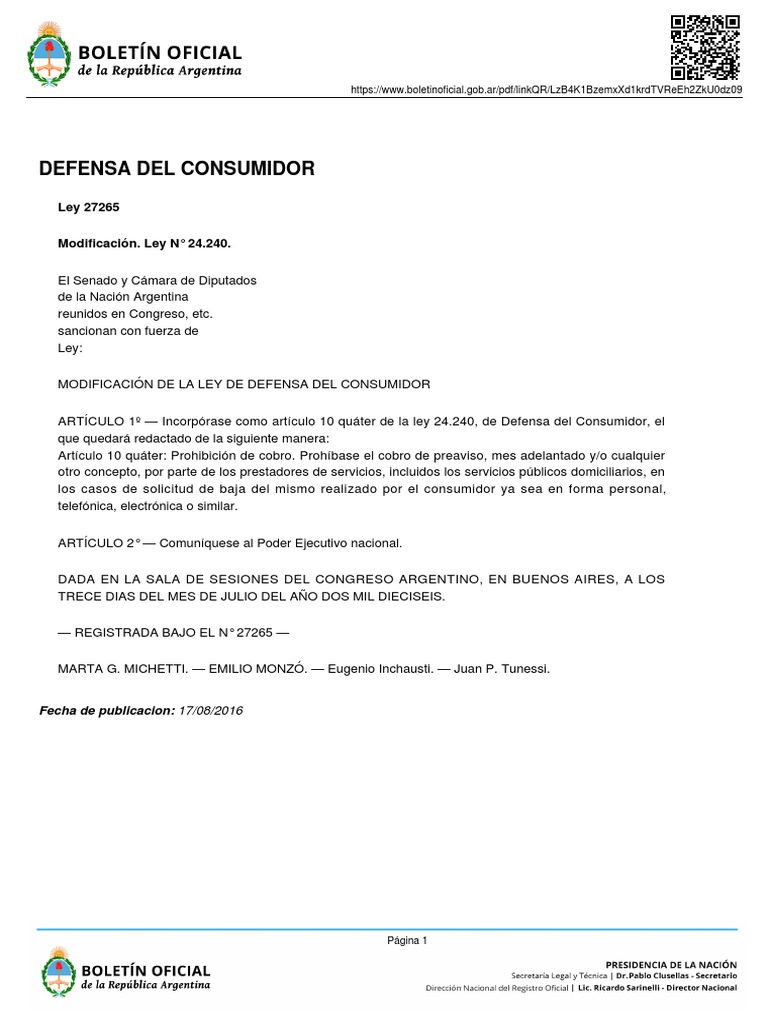 BOLETÍN OFICIAL
de la República Argentina

https://www.boletinoficial.gob.ar/pdf/linkQR/LzB4K1BzemxXd1krdTVReEh2ZkU0dz09

DEFENSA DEL CONSUMIDOR

Ley 27265

Modificación. Ley N° 24.240.

El Senado y Cámara de Diputados
de la Nación Argentina
reunidos en Congreso, etc.
sancionan con fuerza de
Ley:

MODIFICACIÓN DE LA LEY DE DEFENSA DEL CONSUMIDOR

ARTÍCULO 1º — Incorpórase como artículo 10 quáter de la ley 24.240, de Defensa del Consumidor, el que quedará redactado de la siguiente manera:
Artículo 10 quáter: Prohibición de cobro. Prohíbase el cobro de preaviso, mes adelantado y/o cualquier otro concepto, por parte de los prestadores de servicios, incluidos los servicios públicos domiciliarios, en los casos de solicitud de baja del mismo realizado por el consumidor ya sea en forma personal, telefónica, electrónica o similar.

ARTÍCULO 2° — Comuníquese al Poder Ejecutivo nacional.

DADA EN LA SALA DE SESIONES DEL CONGRESO ARGENTINO, EN BUENOS AIRES, A LOS TRECE DIAS DEL MES DE JULIO DEL AÑO DOS MIL DIECISEIS.

— REGISTRADA BAJO EL N° 27265 —

MARTA G. MICHETTI. — EMILIO MONZÓ. — Eugenio Inchausti. — Juan P. Tunessi.

Fecha de publicacion: 17/08/2016

Página 1

BOLETÍN OFICIAL
de la República Argentina

PRESIDENCIA DE LA NACIÓN
Secretaría Legal y Técnica | Dr. Pablo Clusellas - Secretario
Dirección Nacional del Registro Oficial | Lic. Ricardo Sarinelli - Director Nacional